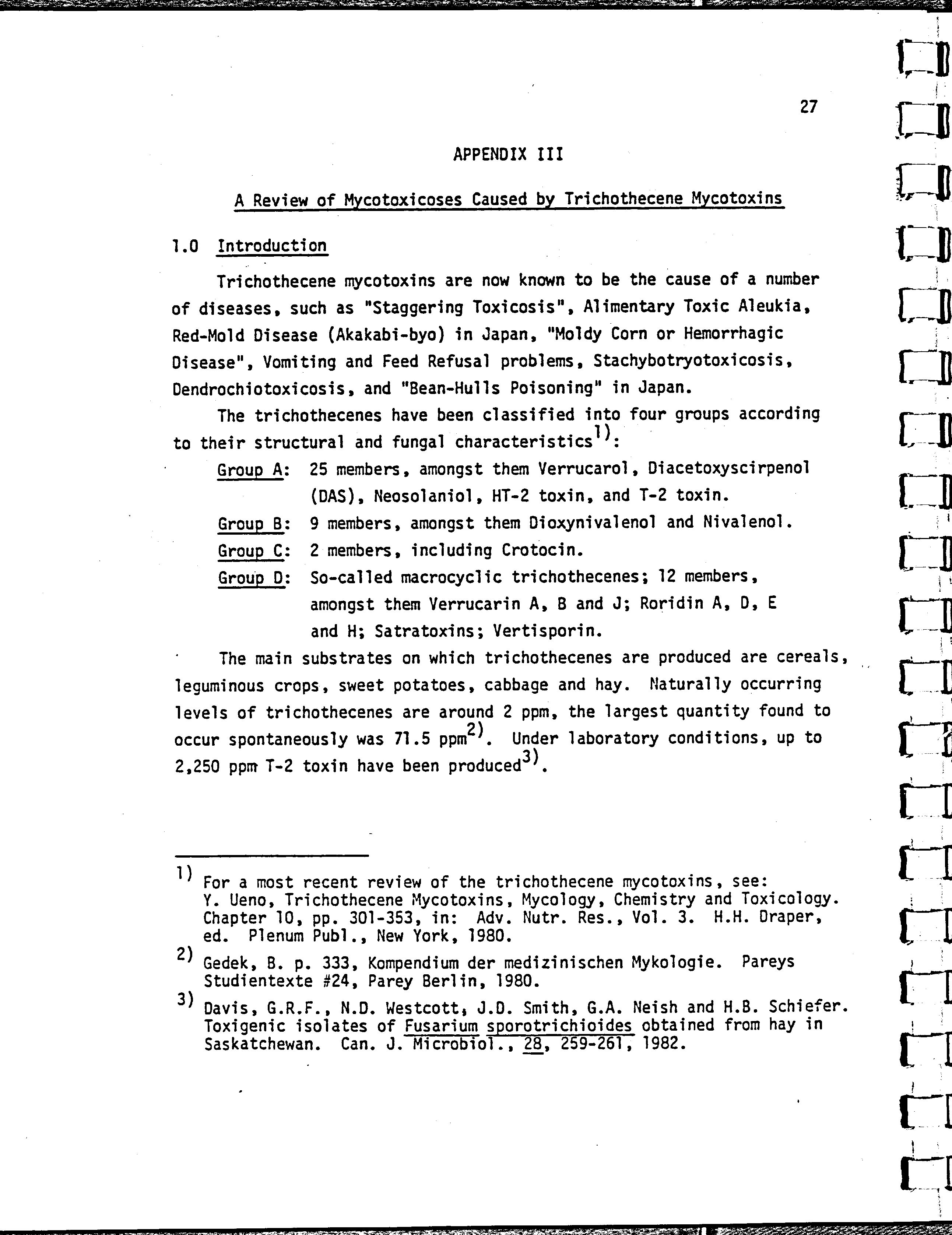 27

APPENDIX III

A Review of Mycotoxicoses Caused by Trichothecene Mycotoxins

1.0 Introduction

Trichothecene mycotoxins are now known to be the cause of a number of diseases, such as "Staggering Toxicosis", Alimentary Toxic Aleukia, Red-Mold Disease (Akakabi-byo) in Japan, "Moldy Corn or Hemorrhagic Disease", Vomiting and Feed Refusal problems, Stachybotryotoxicosis, Dendrochiotoxicosis, and "Bean-Hulls Poisoning" in Japan.

The trichothecenes have been classified into four groups according to their structural and fungal characteristics$^{1)}$:

Group A: 25 members, amongst them Verrucarol, Diacetoxyscirpenol (DAS), Neosolaniol, HT-2 toxin, and T-2 toxin.

Group B: 9 members, amongst them Dioxynivalenol and Nivalenol.

Group C: 2 members, including Crotocin.

Group D: So-called macrocyclic trichothecenes; 12 members, amongst them Verrucarin A, B and J; Roridin A, D, E and H; Satratoxins; Vertisporin.

The main substrates on which trichothecenes are produced are cereals, leguminous crops, sweet potatoes, cabbage and hay. Naturally occurring levels of trichothecenes are around 2 ppm, the largest quantity found to occur spontaneously was 71.5 ppm$^{2)}$. Under laboratory conditions, up to 2,250 ppm T-2 toxin have been produced$^{3)}$.

1) For a most recent review of the trichothecene mycotoxins, see: Y. Ueno, Trichothecene Mycotoxins, Mycology, Chemistry and Toxicology. Chapter 10, pp. 301-353, in: Adv. Nutr. Res., Vol. 3. H.H. Draper, ed. Plenum Publ., New York, 1980.

2) Gedek, B. p. 333, Kompendium der medizinischen Mykologie. Pareys Studientexte #24, Parey Berlin, 1980.

3) Davis, G.R.F., N.D. Westcott, J.D. Smith, G.A. Neish and H.B. Schiefer. Toxigenic isolates of Fusarium sporotrichioides obtained from hay in Saskatchewan. Can. J. Microbiol., 28, 259-261, 1982.